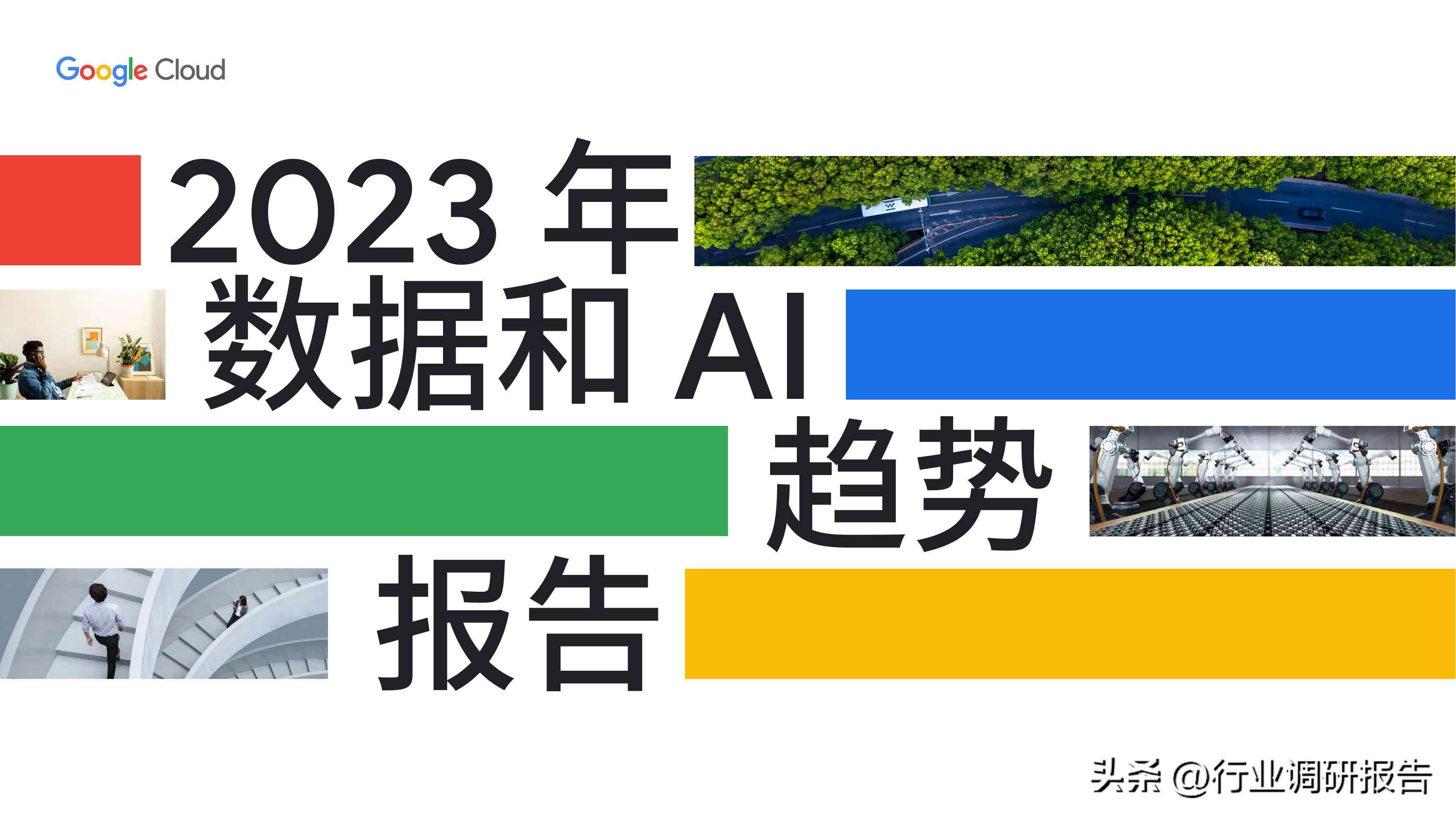 Google Cloud

2023 年
数据和 AI
趋势
报告

头条 @行业调研报告